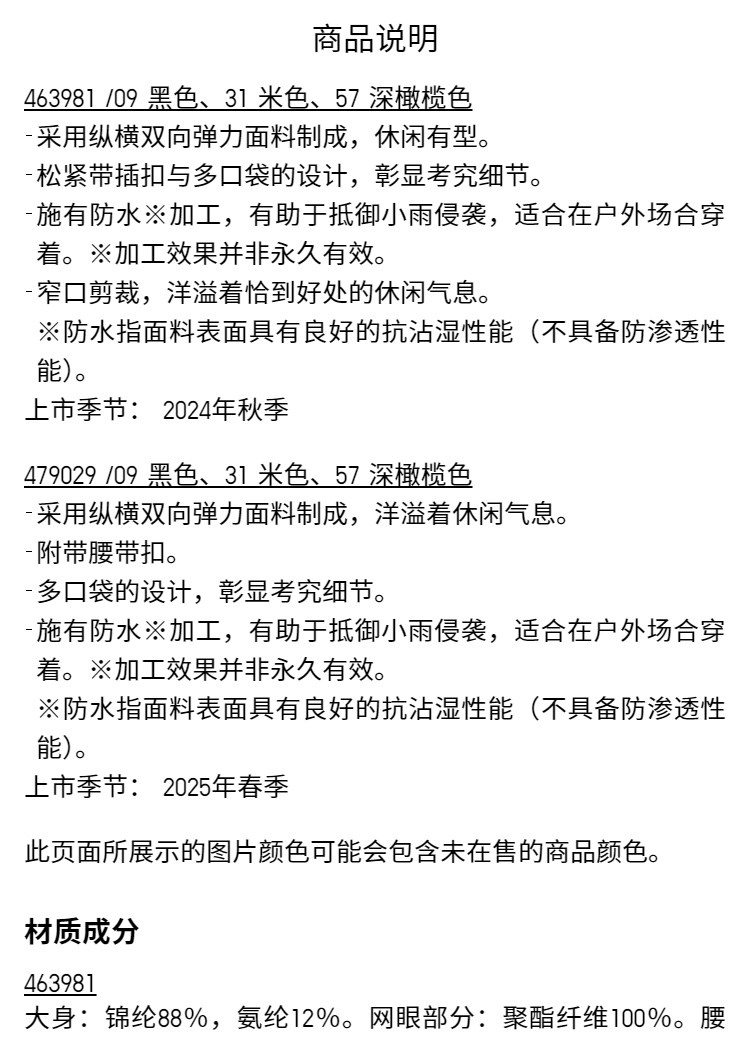 商品说明

463981 /09 黑色、31 米色、57 深橄榄色
-采用纵横双向弹力面料制成，休闲有型。
-松紧带插扣与多口袋的设计，彰显考究细节。
-施有防水※加工，有助于抵御小雨侵袭，适合在户外场合穿着。※加工效果并非永久有效。
-窄口剪裁，洋溢着恰到好处的休闲气息。
※防水指面料表面具有良好的抗沾湿性能（不具备防渗透性能）。
上市季节： 2024年秋季

479029 /09 黑色、31 米色、57 深橄榄色
-采用纵横双向弹力面料制成，洋溢着休闲气息。
-附带腰带扣。
-多口袋的设计，彰显考究细节。
-施有防水※加工，有助于抵御小雨侵袭，适合在户外场合穿着。※加工效果并非永久有效。
※防水指面料表面具有良好的抗沾湿性能（不具备防渗透性能）。
上市季节： 2025年春季

此页面所展示的图片颜色可能会包含未在售的商品颜色。

材质成分

463981
大身：锦纶88%，氨纶12%。网眼部分：聚酯纤维100%。腰